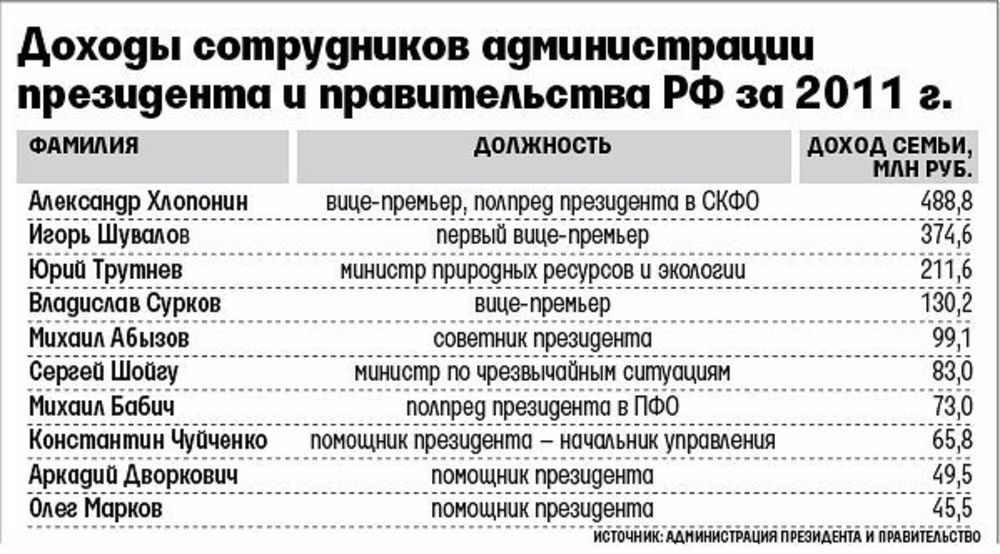 Доходы сотрудников администрации президента и правительства РФ за 2011 г.

| ФАМИЛИЯ | ДОЛЖНОСТЬ | ДОХОД СЕМЬИ, МЛН РУБ. |
|---|---|---|
| Александр Хлопонин | вице-премьер, полпред президента в СКФО | 488,8 |
| Игорь Шувалов | первый вице-премьер | 374,6 |
| Юрий Трутнев | министр природных ресурсов и экологии | 211,6 |
| Владислав Сурков | вице-премьер | 130,2 |
| Михаил Абызов | советник президента | 99,1 |
| Сергей Шойгу | министр по чрезвычайным ситуациям | 83,0 |
| Михаил Бабич | полпред президента в ПФО | 73,0 |
| Константин Чуйченко | помощник президента – начальник управления | 65,8 |
| Аркадий Дворкович | помощник президента | 49,5 |
| Олег Марков | помощник президента | 45,5 |

ИСТОЧНИК: АДМИНИСТРАЦИЯ ПРЕЗИДЕНТА И ПРАВИТЕЛЬСТВО